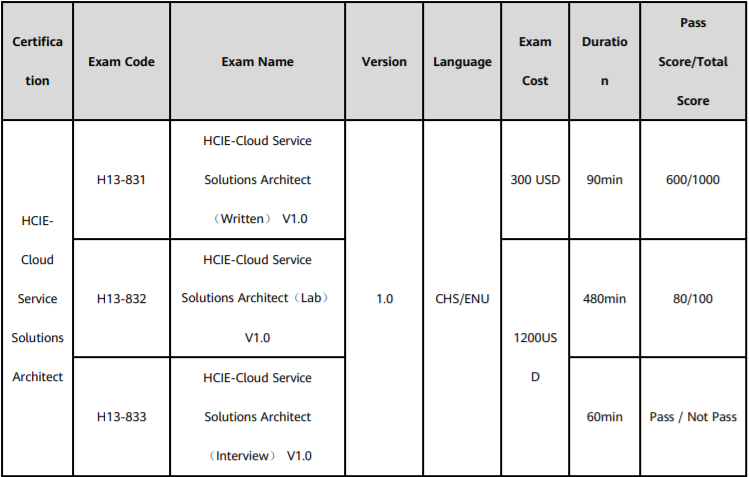 | Certification | Exam Code | Exam Name | Version | Language | Exam Cost | Duration | Pass Score/Total Score |
|---|---|---|---|---|---|---|---|
| HCIE-Cloud Service Solutions Architect | H13-831 | HCIE-Cloud Service Solutions Architect （Written） V1.0 | 1.0 | CHS/ENU | 300 USD | 90min | 600/1000 |
| | H13-832 | HCIE-Cloud Service Solutions Architect（Lab） V1.0 | | | 1200USD | 480min | 80/100 |
| | H13-833 | HCIE-Cloud Service Solutions Architect （Interview） V1.0 | | | | 60min | Pass / Not Pass |